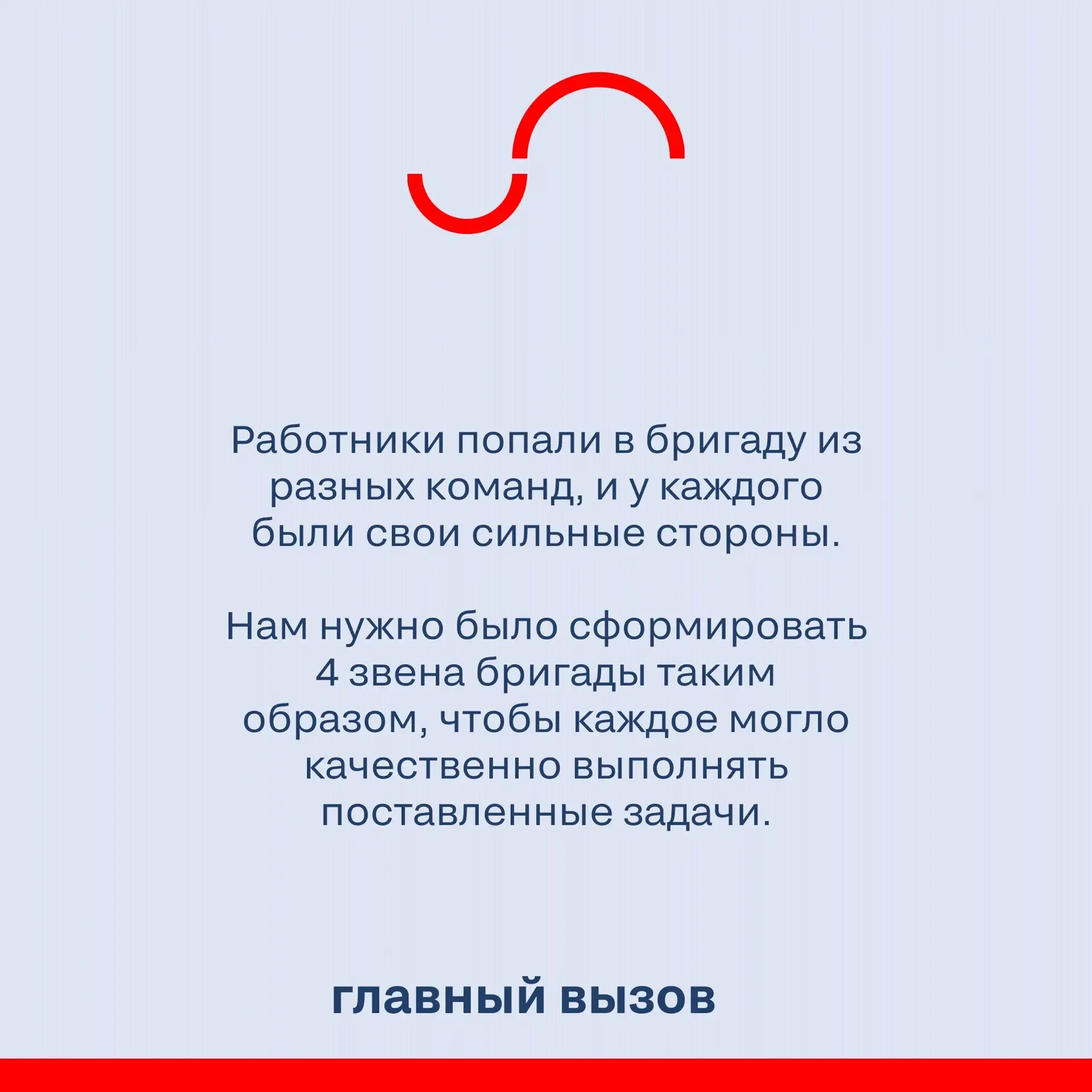 Работники попали в бригаду из разных команд, и у каждого были свои сильные стороны.

Нам нужно было сформировать 4 звена бригады таким образом, чтобы каждое могло качественно выполнять поставленные задачи.

главный вызов